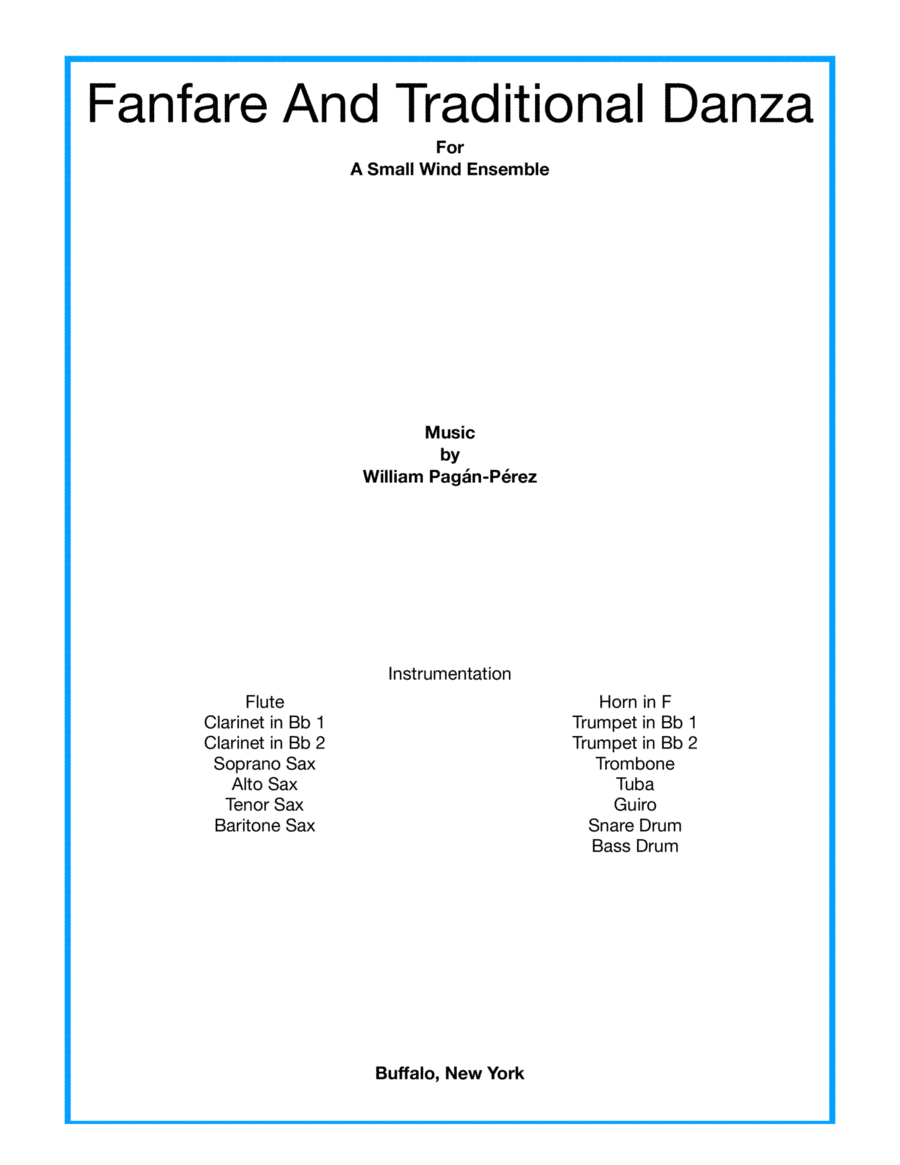 Fanfare And Traditional Danza

For
A Small Wind Ensemble

Music
by
William Pagán-Pérez

Instrumentation

Flute
Clarinet in Bb 1
Clarinet in Bb 2
Soprano Sax
Alto Sax
Tenor Sax
Baritone Sax

Horn in F
Trumpet in Bb 1
Trumpet in Bb 2
Trombone
Tuba
Guiro
Snare Drum
Bass Drum

Buffalo, New York